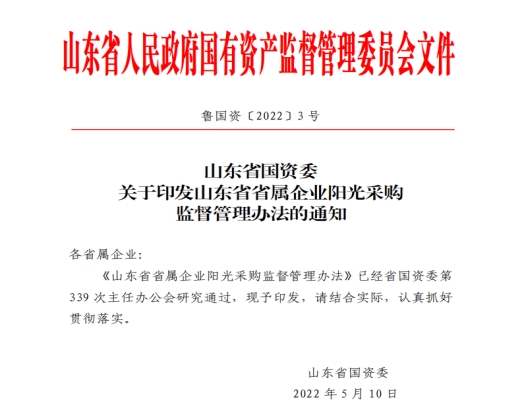 山东省人民政府国有资产监督管理委员会文件

鲁国资〔2022〕3号

山东省国资委
关于印发山东省省属企业阳光采购
监督管理办法的通知

各省属企业：

《山东省省属企业阳光采购监督管理办法》已经省国资委第339次主任办公会研究通过，现予印发，请结合实际，认真抓好贯彻落实。

山东省国资委
2022年5月10日